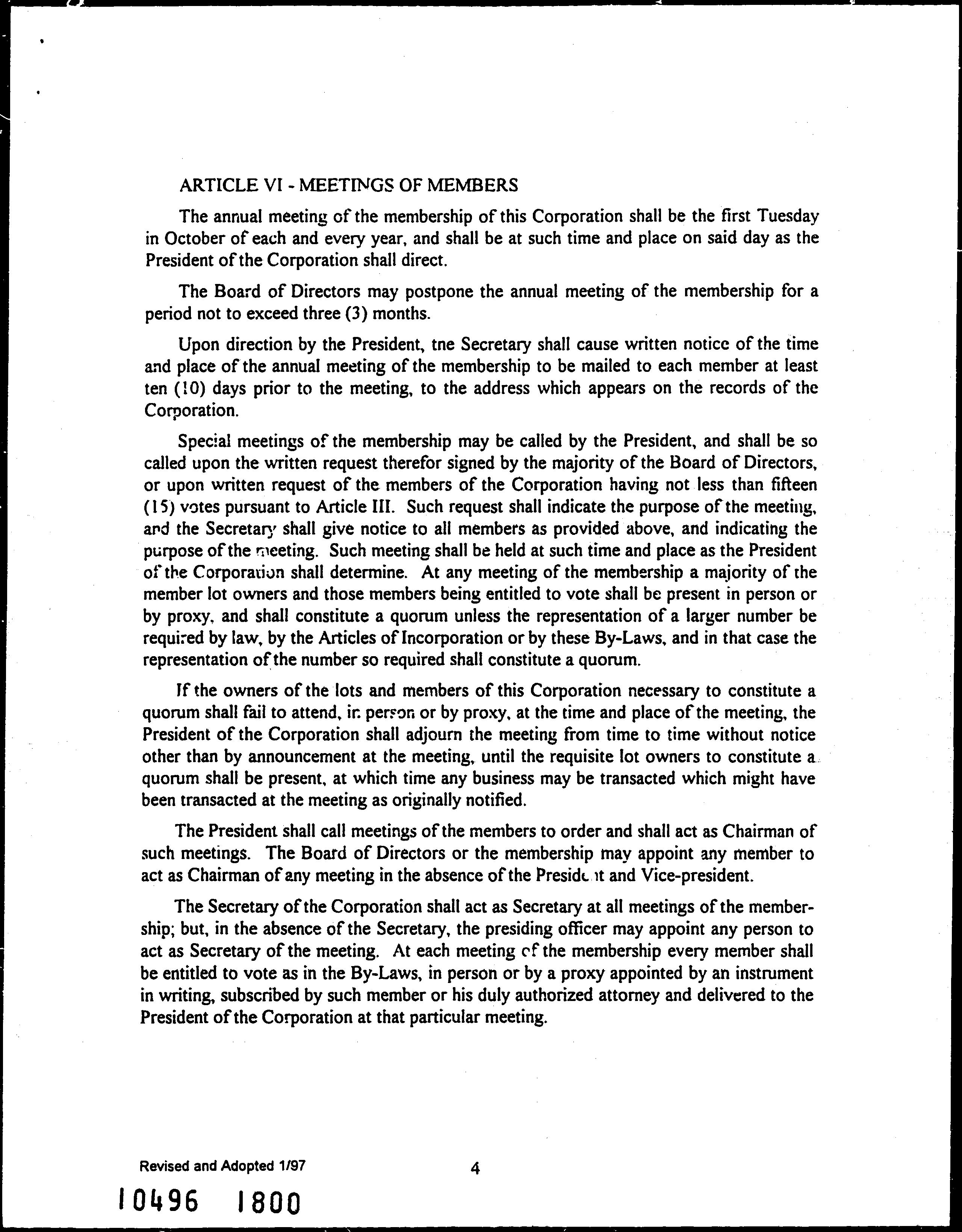 ARTICLE VI - MEETINGS OF MEMBERS

The annual meeting of the membership of this Corporation shall be the first Tuesday in October of each and every year, and shall be at such time and place on said day as the President of the Corporation shall direct.

The Board of Directors may postpone the annual meeting of the membership for a period not to exceed three (3) months.

Upon direction by the President, tne Secretary shall cause written notice of the time and place of the annual meeting of the membership to be mailed to each member at least ten (10) days prior to the meeting, to the address which appears on the records of the Corporation.

Special meetings of the membership may be called by the President, and shall be so called upon the written request therefor signed by the majority of the Board of Directors, or upon written request of the members of the Corporation having not less than fifteen (15) votes pursuant to Article III. Such request shall indicate the purpose of the meeting, and the Secretary shall give notice to all members as provided above, and indicating the purpose of the meeting. Such meeting shall be held at such time and place as the President of the Corporation shall determine. At any meeting of the membership a majority of the member lot owners and those members being entitled to vote shall be present in person or by proxy, and shall constitute a quorum unless the representation of a larger number be required by law, by the Articles of Incorporation or by these By-Laws, and in that case the representation of the number so required shall constitute a quorum.

If the owners of the lots and members of this Corporation necessary to constitute a quorum shall fail to attend, in person or by proxy, at the time and place of the meeting, the President of the Corporation shall adjourn the meeting from time to time without notice other than by announcement at the meeting, until the requisite lot owners to constitute a quorum shall be present, at which time any business may be transacted which might have been transacted at the meeting as originally notified.

The President shall call meetings of the members to order and shall act as Chairman of such meetings. The Board of Directors or the membership may appoint any member to act as Chairman of any meeting in the absence of the President and Vice-president.

The Secretary of the Corporation shall act as Secretary at all meetings of the membership; but, in the absence of the Secretary, the presiding officer may appoint any person to act as Secretary of the meeting. At each meeting of the membership every member shall be entitled to vote as in the By-Laws, in person or by a proxy appointed by an instrument in writing, subscribed by such member or his duly authorized attorney and delivered to the President of the Corporation at that particular meeting.

Revised and Adopted 1/97

4

10496 1800